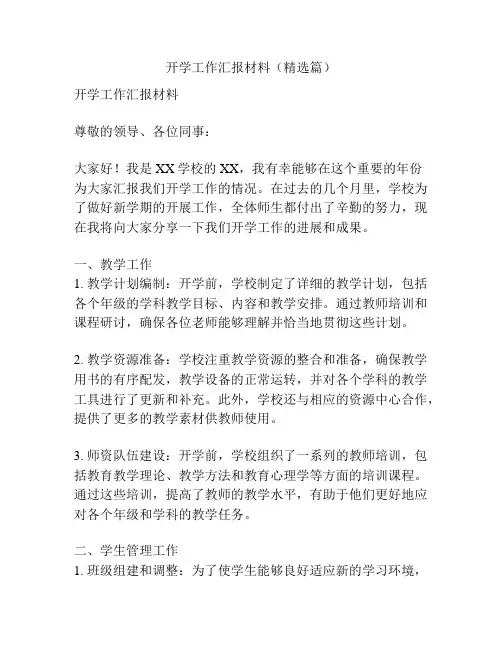 开学工作汇报材料（精选篇）

开学工作汇报材料

尊敬的领导、各位同事：

大家好！我是 XX 学校的 XX，我有幸能够在这个重要的年份为大家汇报我们开学工作的情况。在过去的几个月里，学校为了做好新学期的开展工作，全体师生都付出了辛勤的努力，现在我将向大家分享一下我们开学工作的进展和成果。

一、教学工作
1. 教学计划编制：开学前，学校制定了详细的教学计划，包括各个年级的学科教学目标、内容和教学安排。通过教师培训和课程研讨，确保各位老师能够理解并恰当地贯彻这些计划。

2. 教学资源准备：学校注重教学资源的整合和准备，确保教学用书的有序配发，教学设备的正常运转，并对各个学科的教学工具进行了更新和补充。此外，学校还与相应的资源中心合作，提供了更多的教学素材供教师使用。

3. 师资队伍建设：开学前，学校组织了一系列的教师培训，包括教育教学理论、教学方法和教育心理学等方面的培训课程。通过这些培训，提高了教师的教学水平，有助于他们更好地应对各个年级和学科的教学任务。

二、学生管理工作
1. 班级组建和调整：为了使学生能够良好适应新的学习环境，